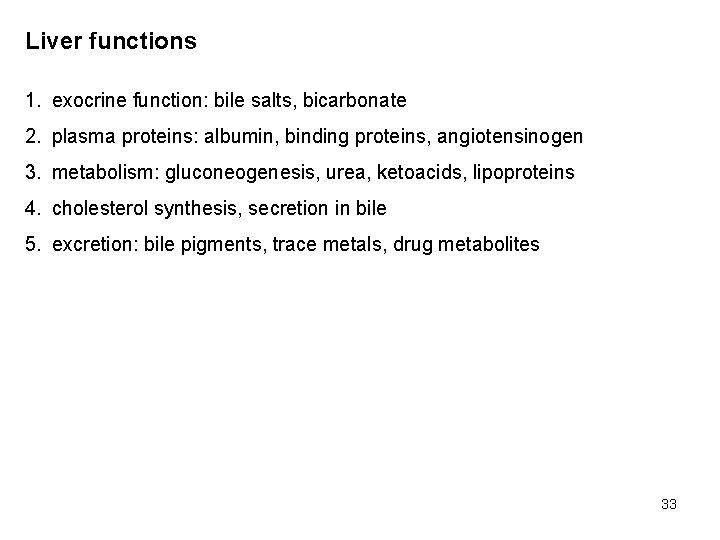 Liver functions

1. exocrine function: bile salts, bicarbonate
2. plasma proteins: albumin, binding proteins, angiotensinogen
3. metabolism: gluconeogenesis, urea, ketoacids, lipoproteins
4. cholesterol synthesis, secretion in bile
5. excretion: bile pigments, trace metals, drug metabolites

33